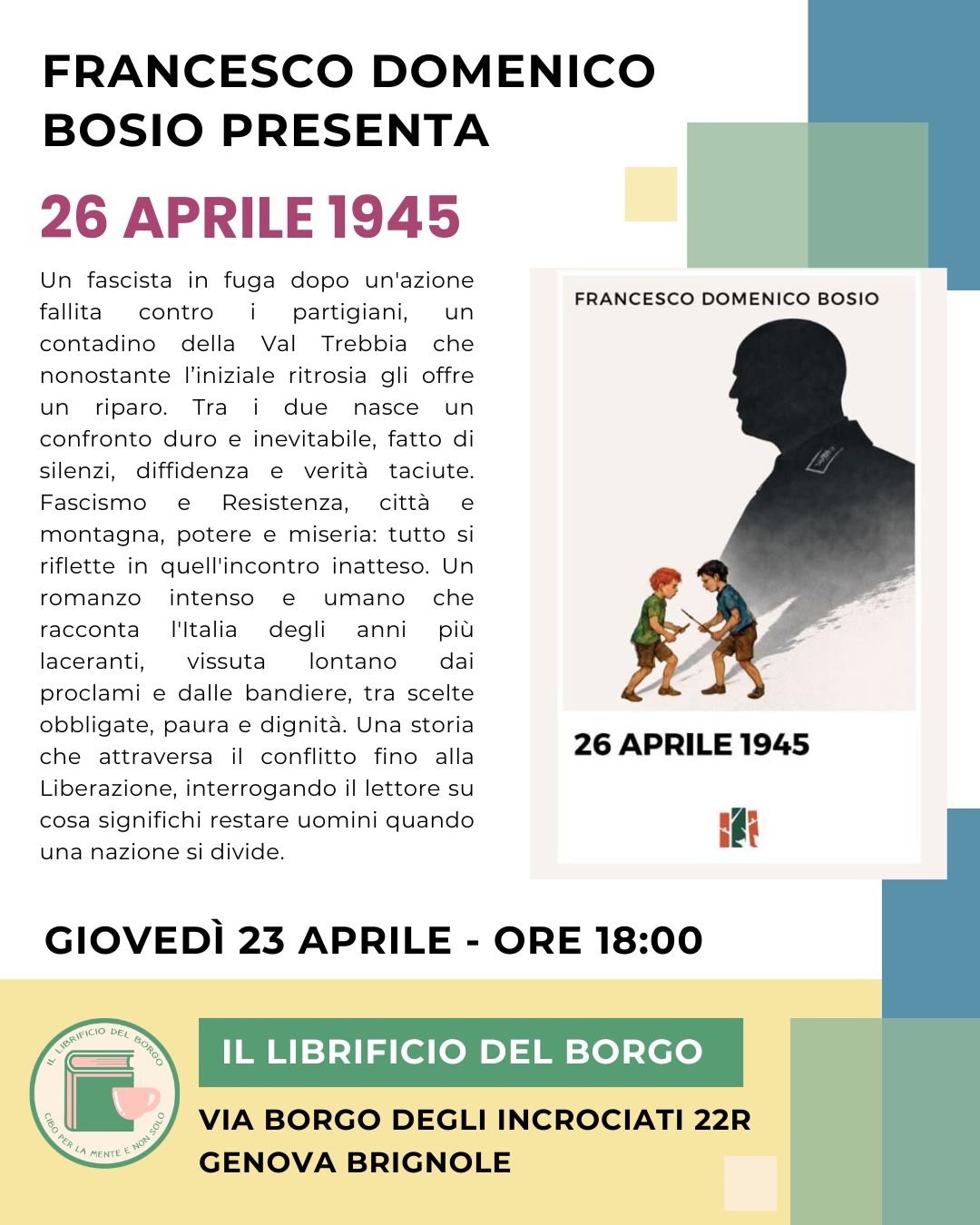 FRANCESCO DOMENICO BOSIO PRESENTA

26 APRILE 1945

Un fascista in fuga dopo un'azione fallita contro i partigiani, un contadino della Val Trebbia che nonostante l'iniziale ritrosia gli offre un riparo. Tra i due nasce un confronto duro e inevitabile, fatto di silenzi, diffidenza e verità taciute. Fascismo e Resistenza, città e montagna, potere e miseria: tutto si riflette in quell'incontro inatteso. Un romanzo intenso e umano che racconta l'Italia degli anni più laceranti, vissuta lontano dai proclami e dalle bandiere, tra scelte obbligate, paura e dignità. Una storia che attraversa il conflitto fino alla Liberazione, interrogando il lettore su cosa significhi restare uomini quando una nazione si divide.

FRANCESCO DOMENICO BOSIO

26 APRILE 1945

GIOVEDÌ 23 APRILE - ORE 18:00

IL LIBRIFICIO DEL BORGO
CIBO PER LA MENTE E NON SOLO

IL LIBRIFICIO DEL BORGO

VIA BORGO DEGLI INCROCIATI 22R
GENOVA BRIGNOLE